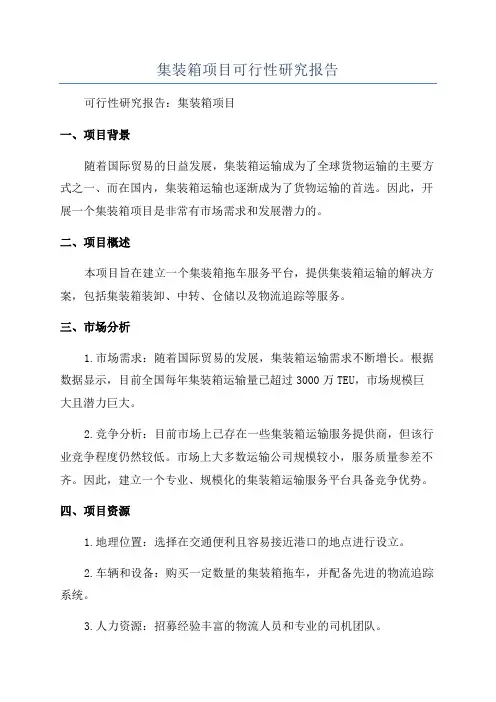 集装箱项目可行性研究报告

可行性研究报告：集装箱项目

一、项目背景

随着国际贸易的日益发展，集装箱运输成为了全球货物运输的主要方式之一、而在国内，集装箱运输也逐渐成为了货物运输的首选。因此，开展一个集装箱项目是非常有市场需求和发展潜力的。

二、项目概述

本项目旨在建立一个集装箱拖车服务平台，提供集装箱运输的解决方案，包括集装箱装卸、中转、仓储以及物流追踪等服务。

三、市场分析

1.市场需求：随着国际贸易的发展，集装箱运输需求不断增长。根据数据显示，目前全国每年集装箱运输量已超过 3000 万 TEU，市场规模巨大且潜力巨大。

2.竞争分析：目前市场上已存在一些集装箱运输服务提供商，但该行业竞争程度仍然较低。市场上大多数运输公司规模较小，服务质量参差不齐。因此，建立一个专业、规模化的集装箱运输服务平台具备竞争优势。

四、项目资源

1.地理位置：选择在交通便利且容易接近港口的地点进行设立。

2.车辆和设备：购买一定数量的集装箱拖车，并配备先进的物流追踪系统。

3.人力资源：招募经验丰富的物流人员和专业的司机团队。